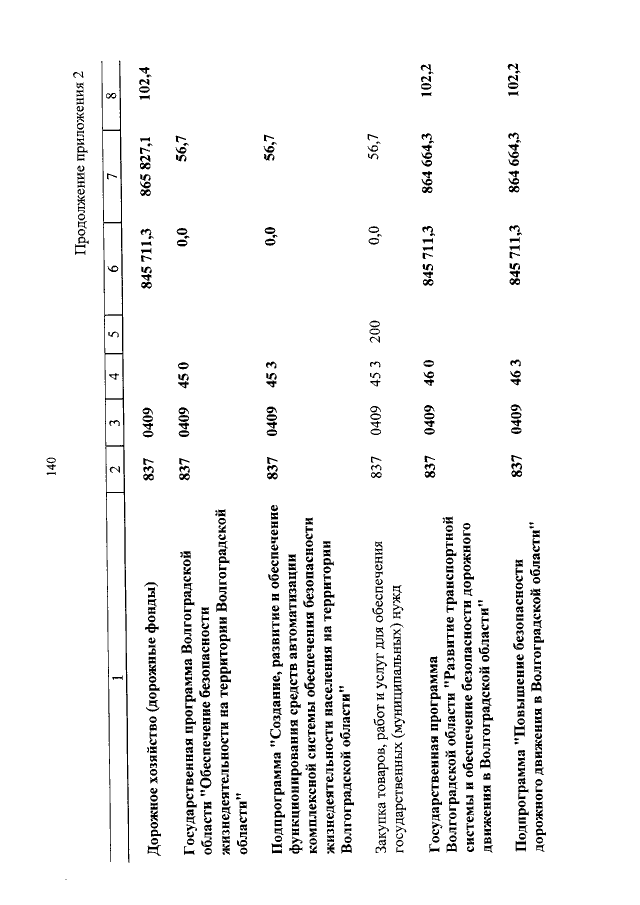 140

Продолжение приложения 2

| 1 | 2 | 3 | 4 | 5 | 6 | 7 | 8 |
|---|---|---|---|---|---|---|---|
| Дорожное хозяйство (дорожные фонды) | 837 | 0409 | | | 845 711,3 | 865 827,1 | 102,4 |
| Государственная программа Волгоградской области "Обеспечение безопасности жизнедеятельности на территории Волгоградской области" | 837 | 0409 | 45 0 | | 0,0 | 56,7 | |
| Подпрограмма "Создание, развитие и обеспечение функционирования средств автоматизации комплексной системы обеспечения безопасности жизнедеятельности населения на территории Волгоградской области" | 837 | 0409 | 45 3 | | 0,0 | 56,7 | |
| Закупка товаров, работ и услуг для обеспечения государственных (муниципальных) нужд | 837 | 0409 | 45 3 | 200 | 0,0 | 56,7 | |
| Государственная программа Волгоградской области "Развитие транспортной системы и обеспечение безопасности дорожного движения в Волгоградской области" | 837 | 0409 | 46 0 | | 845 711,3 | 864 664,3 | 102,2 |
| Подпрограмма "Повышение безопасности дорожного движения в Волгоградской области" | 837 | 0409 | 46 3 | | 845 711,3 | 864 664,3 | 102,2 |